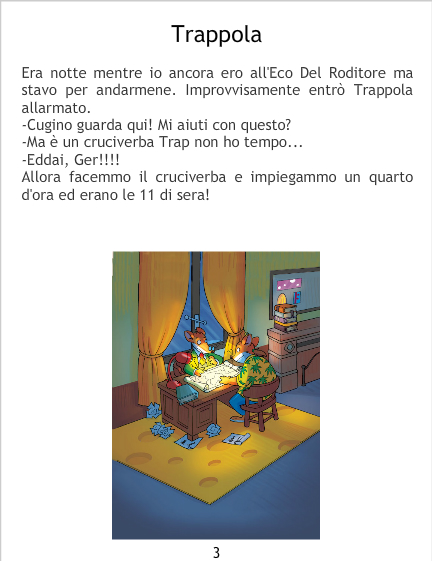 Trappola

Era notte mentre io ancora ero all'Eco Del Roditore ma stavo per andarmene. Improvvisamente entrò Trappola allarmato.
-Cugino guarda qui! Mi aiuti con questo?
-Ma è un cruciverba Trap non ho tempo...
-Eddai, Ger!!!!
Allora facemmo il cruciverba e impiegammo un quarto d'ora ed erano le 11 di sera!

3